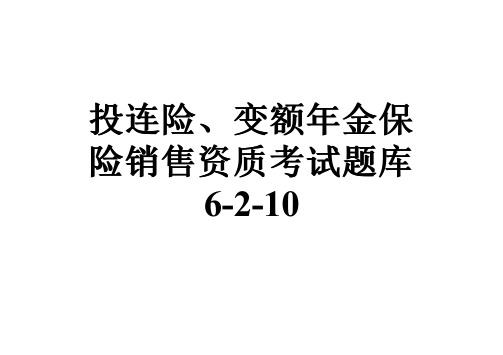 投连险、变额年金保险销售资质考试题库6-2-10